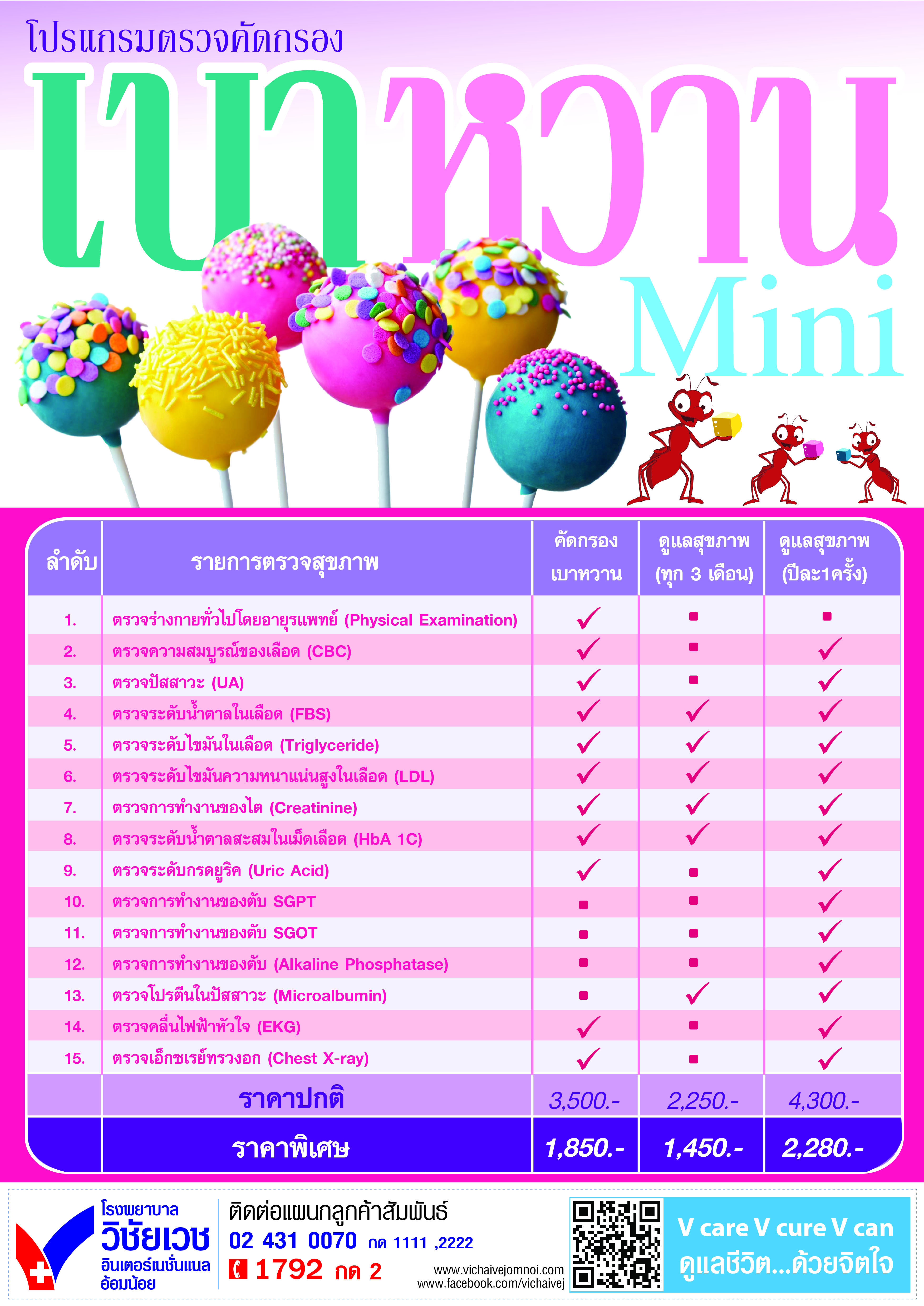 โปรแกรมตรวจคัดกรอง

เบาหวาน

Mini

| ลำดับ | รายการตรวจสุขภาพ | คัดกรอง เบาหวาน | ดูแลสุขภาพ (ทุก 3 เดือน) | ดูแลสุขภาพ (ปีละ1ครั้ง) |
|---|---|---|---|---|
| 1. | ตรวจร่างกายทั่วไปโดยอายุรแพทย์ (Physical Examination) | ✓ | ■ | ■ |
| 2. | ตรวจความสมบูรณ์ของเลือด (CBC) | ✓ | ■ | ✓ |
| 3. | ตรวจปัสสาวะ (UA) | ✓ | ■ | ✓ |
| 4. | ตรวจระดับน้ำตาลในเลือด (FBS) | ✓ | ✓ | ✓ |
| 5. | ตรวจระดับไขมันในเลือด (Triglyceride) | ✓ | ✓ | ✓ |
| 6. | ตรวจระดับไขมันความหนาแน่นสูงในเลือด (LDL) | ✓ | ✓ | ✓ |
| 7. | ตรวจการทำงานของไต (Creatinine) | ✓ | ✓ | ✓ |
| 8. | ตรวจระดับน้ำตาลสะสมในเม็ดเลือด (HbA 1C) | ✓ | ✓ | ✓ |
| 9. | ตรวจระดับกรดยูริค (Uric Acid) | ✓ | ■ | ✓ |
| 10. | ตรวจการทำงานของตับ SGPT | ■ | ■ | ✓ |
| 11. | ตรวจการทำงานของตับ SGOT | ■ | ■ | ✓ |
| 12. | ตรวจการทำงานของตับ (Alkaline Phosphatase) | ■ | ■ | ✓ |
| 13. | ตรวจโปรตีนในปัสสาวะ (Microalbumin) | ■ | ✓ | ✓ |
| 14. | ตรวจคลื่นไฟฟ้าหัวใจ (EKG) | ✓ | ■ | ✓ |
| 15. | ตรวจเอ็กซเรย์ทรวงอก (Chest X-ray) | ✓ | ■ | ✓ |
| | ราคาปกติ | 3,500.- | 2,250.- | 4,300.- |
| | ราคาพิเศษ | 1,850.- | 1,450.- | 2,280.- |

โรงพยาบาล วิชัยเวช อินเตอร์เนชั่นแนล อ้อมน้อย

ติดต่อแผนกลูกค้าสัมพันธ์
02 431 0070 กด 1111 ,2222
1792 กด 2

www.vichaivejomnoi.com
www.facebook.com/vichaivej

V care V cure V can
ดูแลชีวิต...ด้วยจิตใจ